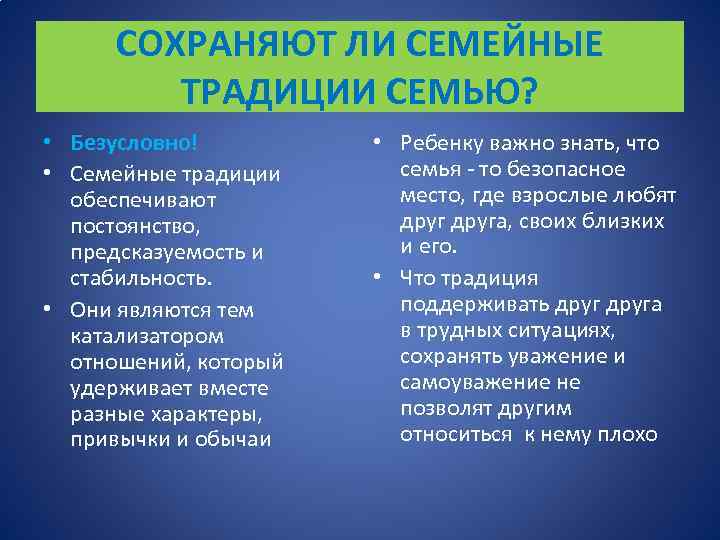 СОХРАНЯЮТ ЛИ СЕМЕЙНЫЕ ТРАДИЦИИ СЕМЬЮ?

• Безусловно!
• Семейные традиции обеспечивают постоянство, предсказуемость и стабильность.
• Они являются тем катализатором отношений, который удерживает вместе разные характеры, привычки и обычаи

• Ребенку важно знать, что семья - то безопасное место, где взрослые любят друг друга, своих близких и его.
• Что традиция поддерживать друг друга в трудных ситуациях, сохранять уважение и самоуважение не позволят другим относиться к нему плохо